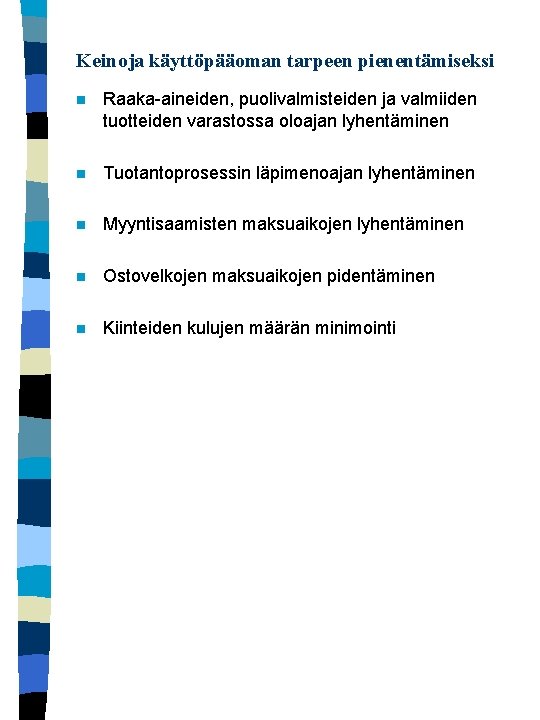 Keinoja käyttöpääoman tarpeen pienentämiseksi

- Raaka-aineiden, puolivalmisteiden ja valmiiden tuotteiden varastossa oloajan lyhentäminen
- Tuotantoprosessin läpimenoajan lyhentäminen
- Myyntisaamisten maksuaikojen lyhentäminen
- Ostovelkojen maksuaikojen pidentäminen
- Kiinteiden kulujen määrän minimointi